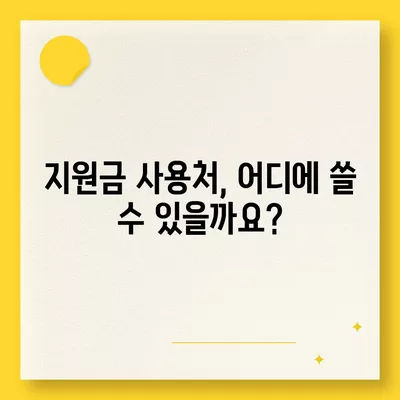 지원금 사용처, 어디에 쓸 수 있을까요?